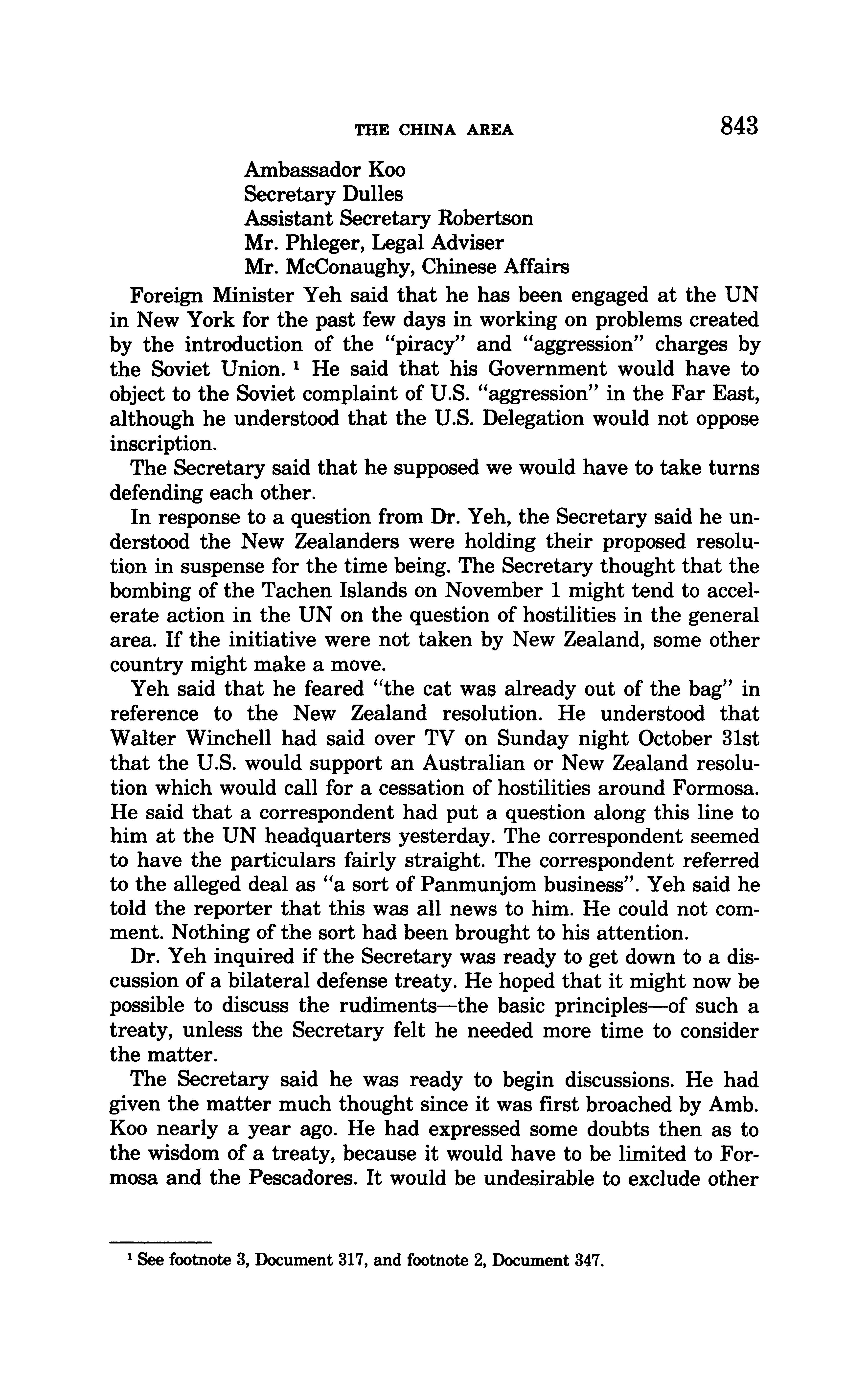 THE CHINA AREA 843

Ambassador Koo
Secretary Dulles
Assistant Secretary Robertson
Mr. Phleger, Legal Adviser
Mr. McConaughy, Chinese Affairs

Foreign Minister Yeh said that he has been engaged at the UN in New York for the past few days in working on problems created by the introduction of the "piracy" and "aggression" charges by the Soviet Union. $^1$ He said that his Government would have to object to the Soviet complaint of U.S. "aggression" in the Far East, although he understood that the U.S. Delegation would not oppose inscription.

The Secretary said that he supposed we would have to take turns defending each other.

In response to a question from Dr. Yeh, the Secretary said he understood the New Zealanders were holding their proposed resolution in suspense for the time being. The Secretary thought that the bombing of the Tachen Islands on November 1 might tend to accelerate action in the UN on the question of hostilities in the general area. If the initiative were not taken by New Zealand, some other country might make a move.

Yeh said that he feared "the cat was already out of the bag" in reference to the New Zealand resolution. He understood that Walter Winchell had said over TV on Sunday night October 31st that the U.S. would support an Australian or New Zealand resolution which would call for a cessation of hostilities around Formosa. He said that a correspondent had put a question along this line to him at the UN headquarters yesterday. The correspondent seemed to have the particulars fairly straight. The correspondent referred to the alleged deal as "a sort of Panmunjom business". Yeh said he told the reporter that this was all news to him. He could not comment. Nothing of the sort had been brought to his attention.

Dr. Yeh inquired if the Secretary was ready to get down to a discussion of a bilateral defense treaty. He hoped that it might now be possible to discuss the rudiments—the basic principles—of such a treaty, unless the Secretary felt he needed more time to consider the matter.

The Secretary said he was ready to begin discussions. He had given the matter much thought since it was first broached by Amb. Koo nearly a year ago. He had expressed some doubts then as to the wisdom of a treaty, because it would have to be limited to Formosa and the Pescadores. It would be undesirable to exclude other

$^1$ See footnote 3, Document 317, and footnote 2, Document 347.